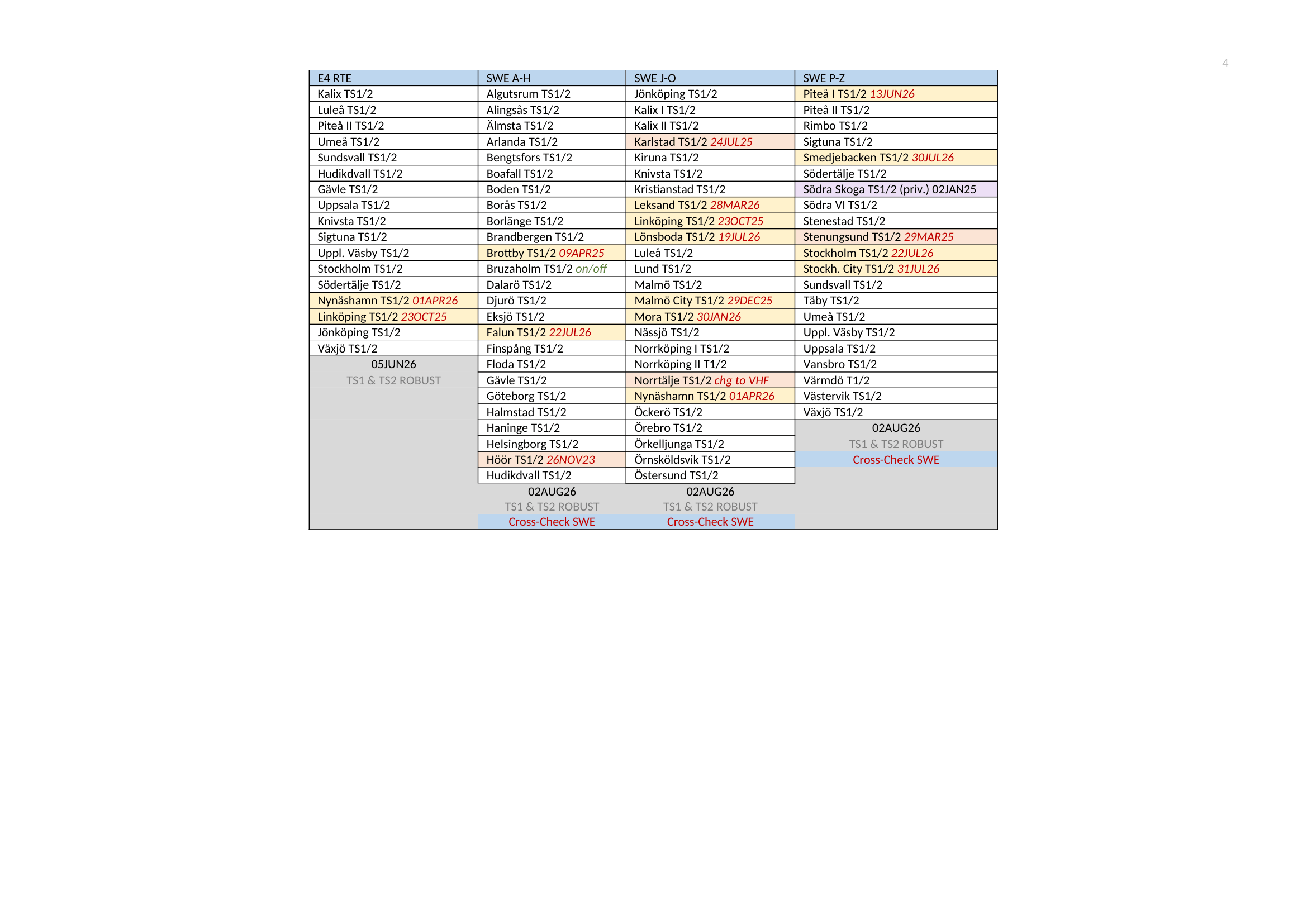 4

| E4 RTE | SWE A-H | SWE J-O | SWE P-Z |
|---|---|---|---|
| Kalix TS1/2 | Algutsrum TS1/2 | Jönköping TS1/2 | Piteå I TS1/2 13JUN26 |
| Luleå TS1/2 | Alingsås TS1/2 | Kalix I TS1/2 | Piteå II TS1/2 |
| Piteå II TS1/2 | Älmsta TS1/2 | Kalix II TS1/2 | Rimbo TS1/2 |
| Umeå TS1/2 | Arlanda TS1/2 | Karlstad TS1/2 24JUL25 | Sigtuna TS1/2 |
| Sundsvall TS1/2 | Bengtsfors TS1/2 | Kiruna TS1/2 | Smedjebacken TS1/2 30JUL26 |
| Hudikdvall TS1/2 | Boafall TS1/2 | Knivsta TS1/2 | Södertälje TS1/2 |
| Gävle TS1/2 | Boden TS1/2 | Kristianstad TS1/2 | Södra Skoga TS1/2 (priv.) 02JAN25 |
| Uppsala TS1/2 | Borås TS1/2 | Leksand TS1/2 28MAR26 | Södra VI TS1/2 |
| Knivsta TS1/2 | Borlänge TS1/2 | Linköping TS1/2 23OCT25 | Stenestad TS1/2 |
| Sigtuna TS1/2 | Brandbergen TS1/2 | Lönsboda TS1/2 19JUL26 | Stenungsund TS1/2 29MAR25 |
| Uppl. Väsby TS1/2 | Brottby TS1/2 09APR25 | Luleå TS1/2 | Stockholm TS1/2 22JUL26 |
| Stockholm TS1/2 | Bruzaholm TS1/2 on/off | Lund TS1/2 | Stockh. City TS1/2 31JUL26 |
| Södertälje TS1/2 | Dalarö TS1/2 | Malmö TS1/2 | Sundsvall TS1/2 |
| Nynäshamn TS1/2 01APR26 | Djurö TS1/2 | Malmö City TS1/2 29DEC25 | Täby TS1/2 |
| Linköping TS1/2 23OCT25 | Eksjö TS1/2 | Mora TS1/2 30JAN26 | Umeå TS1/2 |
| Jönköping TS1/2 | Falun TS1/2 22JUL26 | Nässjö TS1/2 | Uppl. Väsby TS1/2 |
| Växjö TS1/2 | Finspång TS1/2 | Norrköping I TS1/2 | Uppsala TS1/2 |
| 05JUN26 | Floda TS1/2 | Norrköping II T1/2 | Vansbro TS1/2 |
| TS1 & TS2 ROBUST | Gävle TS1/2 | Norrtälje TS1/2 chg to VHF | Värmdö T1/2 |
| | Göteborg TS1/2 | Nynäshamn TS1/2 01APR26 | Västervik TS1/2 |
| | Halmstad TS1/2 | Öckerö TS1/2 | Växjö TS1/2 |
| | Haninge TS1/2 | Örebro TS1/2 | 02AUG26 |
| | Helsingborg TS1/2 | Örkelljunga TS1/2 | TS1 & TS2 ROBUST |
| | Höör TS1/2 26NOV23 | Örnsköldsvik TS1/2 | Cross-Check SWE |
| | Hudikdvall TS1/2 | Östersund TS1/2 | |
| | 02AUG26 | 02AUG26 | |
| | TS1 & TS2 ROBUST | TS1 & TS2 ROBUST | |
| | Cross-Check SWE | Cross-Check SWE | |